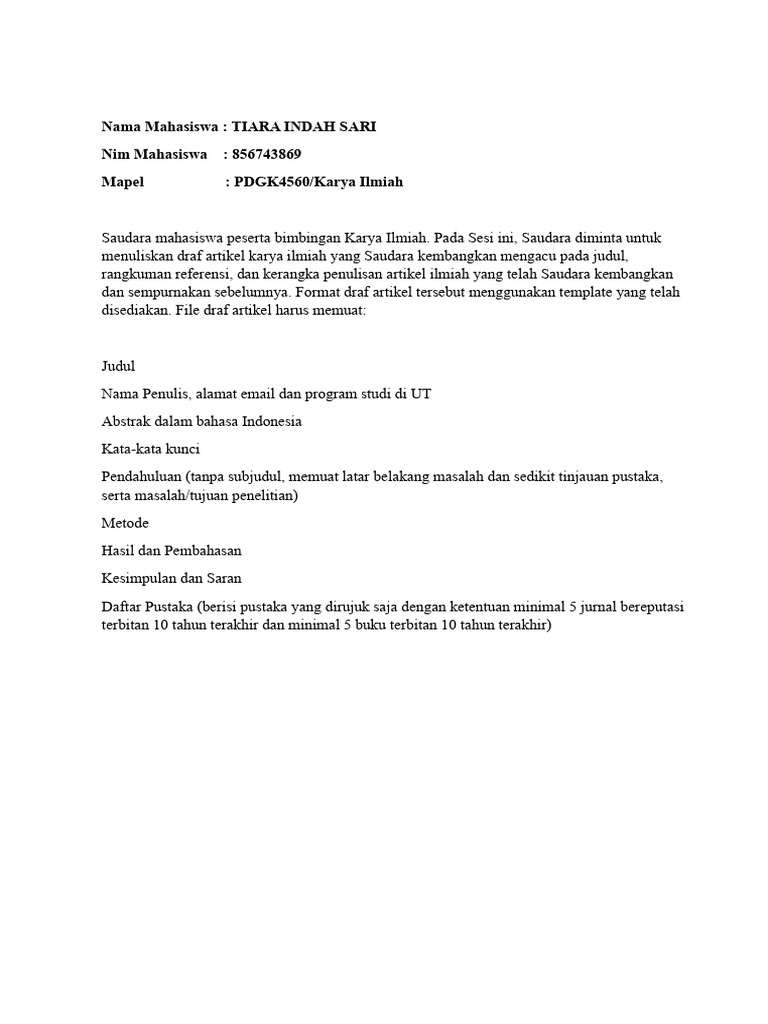 Nama Mahasiswa : TIARA INDAH SARI

Nim Mahasiswa : 856743869

Mapel : PDGK4560/Karya Ilmiah

Saudara mahasiswa peserta bimbingan Karya Ilmiah. Pada Sesi ini, Saudara diminta untuk menuliskan draf artikel karya ilmiah yang Saudara kembangkan mengacu pada judul, rangkuman referensi, dan kerangka penulisan artikel ilmiah yang telah Saudara kembangkan dan sempurnakan sebelumnya. Format draf artikel tersebut menggunakan template yang telah disediakan. File draf artikel harus memuat:

Judul

Nama Penulis, alamat email dan program studi di UT

Abstrak dalam bahasa Indonesia

Kata-kata kunci

Pendahuluan (tanpa subjudul, memuat latar belakang masalah dan sedikit tinjauan pustaka, serta masalah/tujuan penelitian)

Metode

Hasil dan Pembahasan

Kesimpulan dan Saran

Daftar Pustaka (berisi pustaka yang dirujuk saja dengan ketentuan minimal 5 jurnal bereputasi terbitan 10 tahun terakhir dan minimal 5 buku terbitan 10 tahun terakhir)